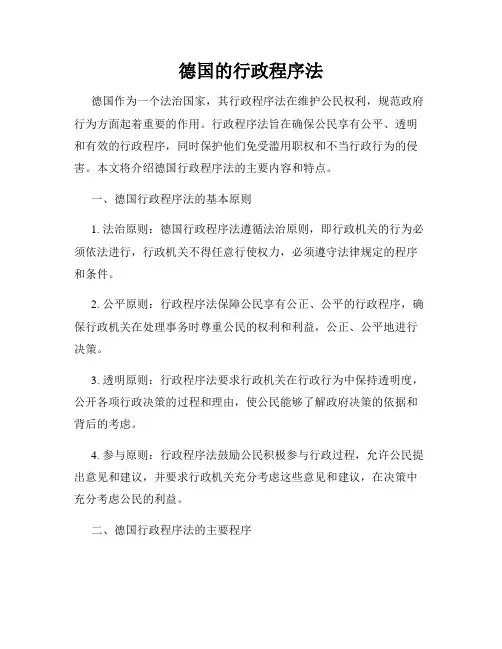 德国的行政程序法

德国作为一个法治国家，其行政程序法在维护公民权利，规范政府行为方面起着重要的作用。行政程序法旨在确保公民享有公平、透明和有效的行政程序，同时保护他们免受滥用职权和不当行政行为的侵害。本文将介绍德国行政程序法的主要内容和特点。

一、德国行政程序法的基本原则

1. 法治原则：德国行政程序法遵循法治原则，即行政机关的行为必须依法进行，行政机关不得任意行使权力，必须遵守法律规定的程序和条件。

2. 公平原则：行政程序法保障公民享有公正、公平的行政程序，确保行政机关在处理事务时尊重公民的权利和利益，公正、公平地进行决策。

3. 透明原则：行政程序法要求行政机关在行政行为中保持透明度，公开各项行政决策的过程和理由，使公民能够了解政府决策的依据和背后的考虑。

4. 参与原则：行政程序法鼓励公民积极参与行政过程，允许公民提出意见和建议，并要求行政机关充分考虑这些意见和建议，在决策中充分考虑公民的利益。

二、德国行政程序法的主要程序